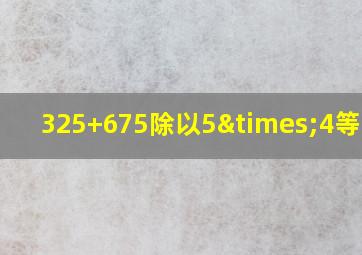 325+675除以5&times;4等